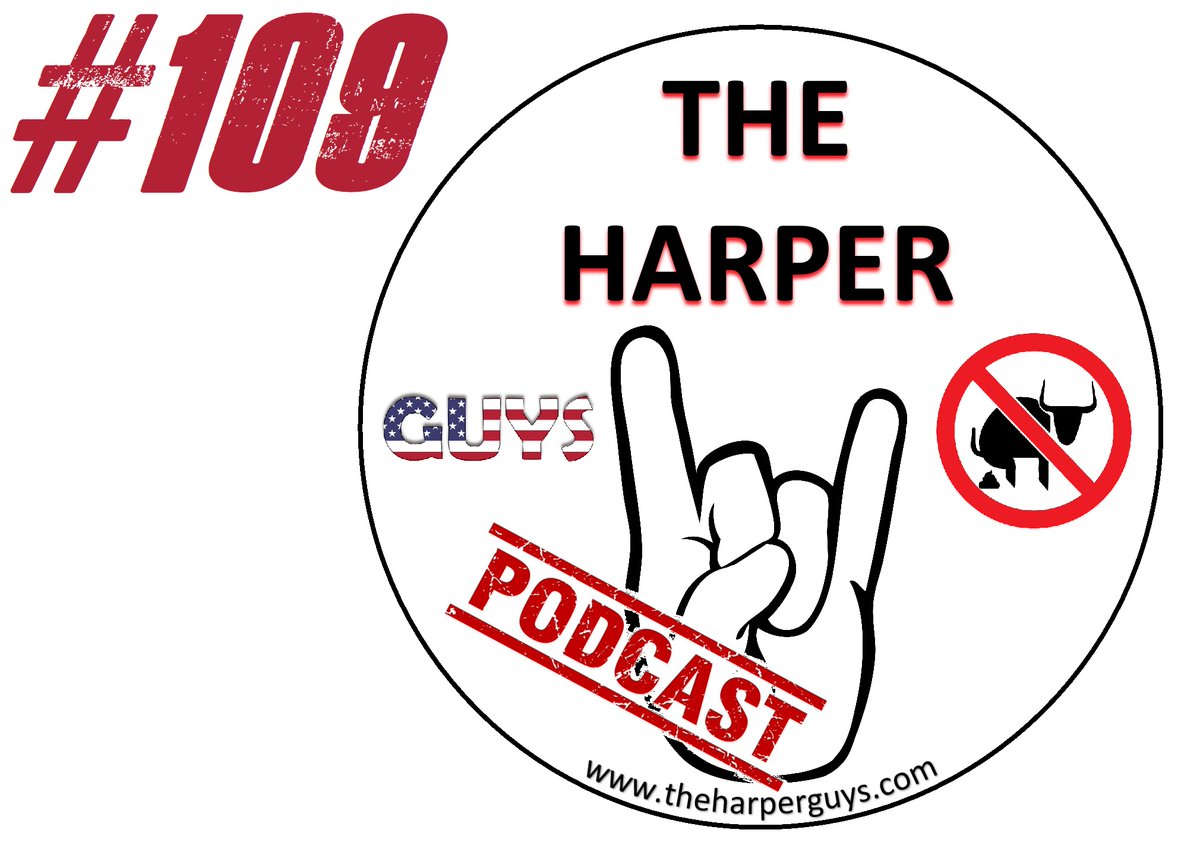 #109

THE
HARPER

GUYS

PODCAST

www.theharperguys.com